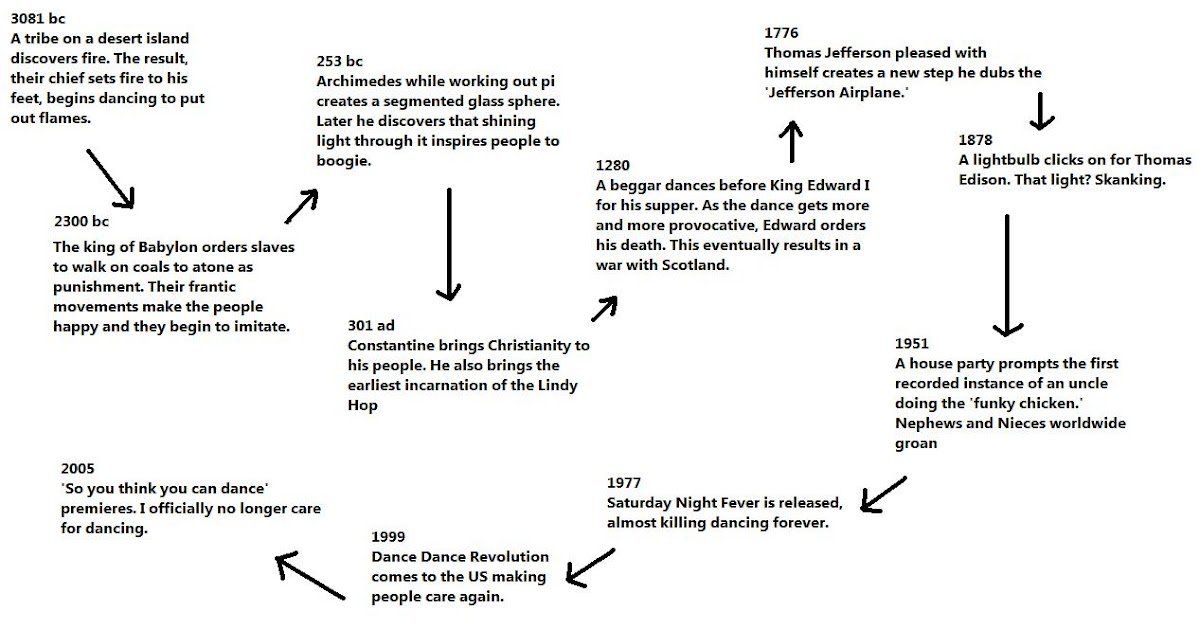 3081 bc
A tribe on a desert island discovers fire. The result, their chief sets fire to his feet, begins dancing to put out flames.

2300 bc
The king of Babylon orders slaves to walk on coals to atone as punishment. Their frantic movements make the people happy and they begin to imitate.

253 bc
Archimedes while working out pi creates a segmented glass sphere. Later he discovers that shining light through it inspires people to boogie.

301 ad
Constantine brings Christianity to his people. He also brings the earliest incarnation of the Lindy Hop

1280
A beggar dances before King Edward I for his supper. As the dance gets more and more provocative, Edward orders his death. This eventually results in a war with Scotland.

1776
Thomas Jefferson pleased with himself creates a new step he dubs the 'Jefferson Airplane.'

1878
A lightbulb clicks on for Thomas Edison. That light? Skanking.

1951
A house party prompts the first recorded instance of an uncle doing the 'funky chicken.' Nephews and Nieces worldwide groan

1977
Saturday Night Fever is released, almost killing dancing forever.

1999
Dance Dance Revolution comes to the US making people care again.

2005
'So you think you can dance' premieres. I officially no longer care for dancing.